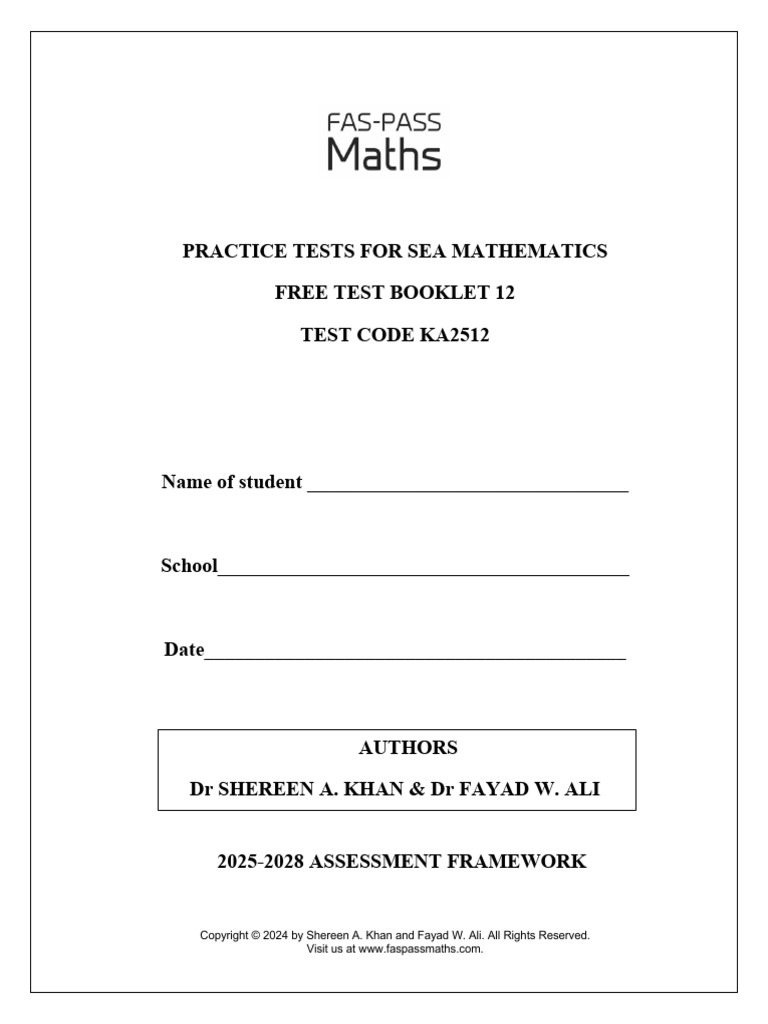 FAS-PASS
Maths

PRACTICE TESTS FOR SEA MATHEMATICS

FREE TEST BOOKLET 12

TEST CODE KA2512

Name of student ________________________________

School_________________________________________

Date__________________________________________

AUTHORS

Dr SHEREEN A. KHAN & Dr FAYAD W. ALI

2025-2028 ASSESSMENT FRAMEWORK

Copyright © 2024 by Shereen A. Khan and Fayad W. Ali. All Rights Reserved.
Visit us at www.faspassmaths.com.